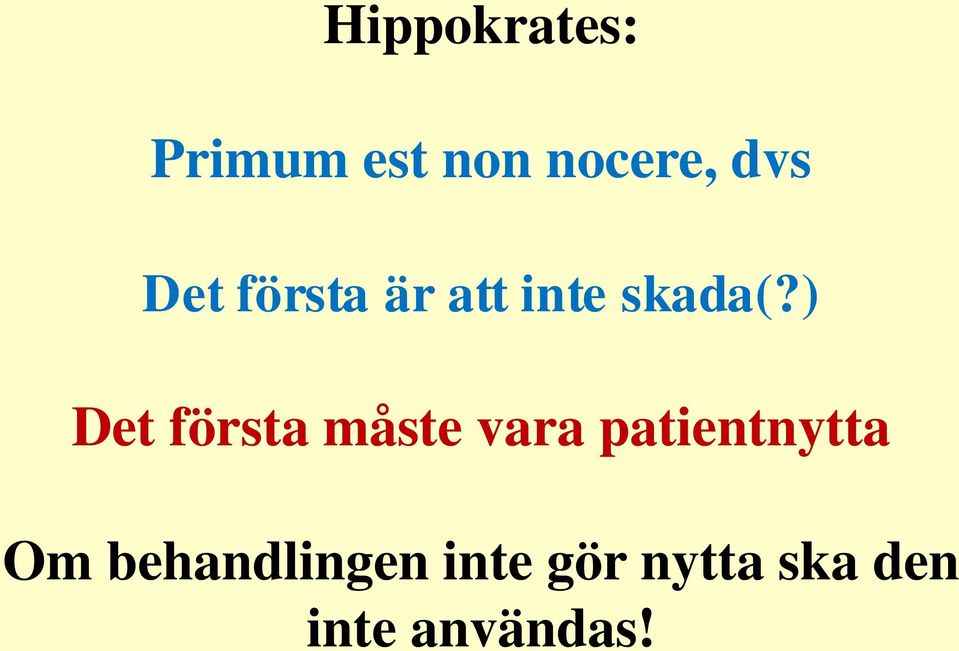 Hippokrates:

Primum est non nocere, dvs

Det första är att inte skada(?)

Det första måste vara patientnytta

Om behandlingen inte gör nytta ska den inte användas!